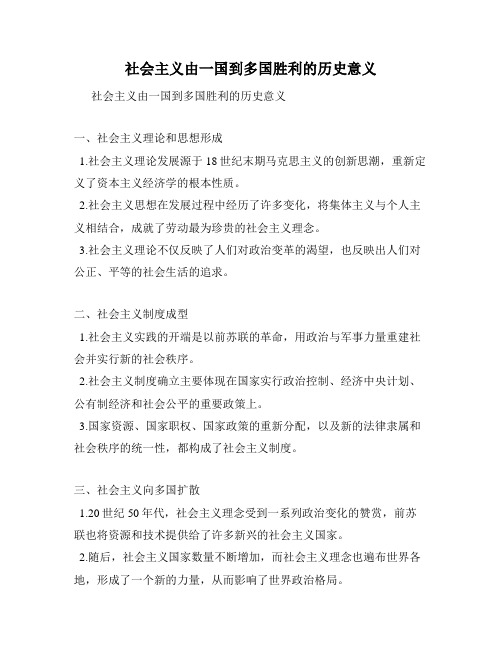 社会主义由一国到多国胜利的历史意义

社会主义由一国到多国胜利的历史意义

一、社会主义理论和思想形成

1.社会主义理论发展源于18世纪末期马克思主义的创新思潮，重新定义了资本主义经济学的根本性质。

2.社会主义思想在发展过程中经历了许多变化，将集体主义与个人主义相结合，成就了劳动最为珍贵的社会主义理念。

3.社会主义理论不仅反映了人们对政治变革的渴望，也反映出人们对公正、平等的社会生活的追求。

二、社会主义制度成型

1.社会主义实践的开端是以前苏联的革命，用政治与军事力量重建社会并实行新的社会秩序。

2.社会主义制度确立主要体现在国家实行政治控制、经济中央计划、公有制经济和社会公平的重要政策上。

3.国家资源、国家职权、国家政策的重新分配，以及新的法律隶属和社会秩序的统一性，都构成了社会主义制度。

三、社会主义向多国扩散

1.20世纪50年代，社会主义理念受到一系列政治变化的赞赏，前苏联也将资源和技术提供给了许多新兴的社会主义国家。

2.随后，社会主义国家数量不断增加，而社会主义理念也遍布世界各地，形成了一个新的力量，从而影响了世界政治格局。